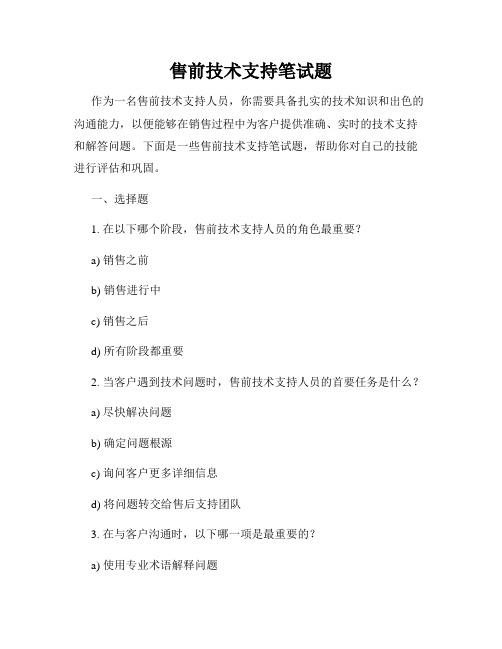 售前技术支持笔试题

作为一名售前技术支持人员，你需要具备扎实的技术知识和出色的沟通能力，以便能够在销售过程中为客户提供准确、实时的技术支持和解答问题。下面是一些售前技术支持笔试题，帮助你对自己的技能进行评估和巩固。

一、选择题

1. 在以下哪个阶段，售前技术支持人员的角色最重要？

a) 销售之前

b) 销售进行中

c) 销售之后

d) 所有阶段都重要

2. 当客户遇到技术问题时，售前技术支持人员的首要任务是什么？

a) 尽快解决问题

b) 确定问题根源

c) 询问客户更多详细信息

d) 将问题转交给售后支持团队

3. 在与客户沟通时，以下哪一项是最重要的？

a) 使用专业术语解释问题